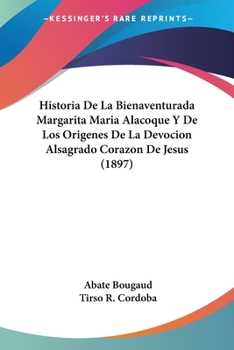 —KESSINGER'S RARE REPRINTS—

Historia De La Bienaventurada Margarita Maria Alacoque Y De Los Origenes De La Devocion Alsagrado Corazon De Jesus (1897)

Abate Bougaud
Tirso R. Cordoba